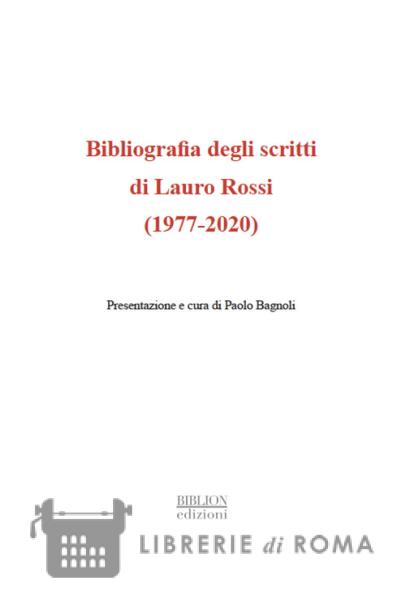 Bibliografia degli scritti
di Lauro Rossi
(1977-2020)

Presentazione e cura di Paolo Bagnoli

BIBLION
edizioni

LIBRERIE di ROMA